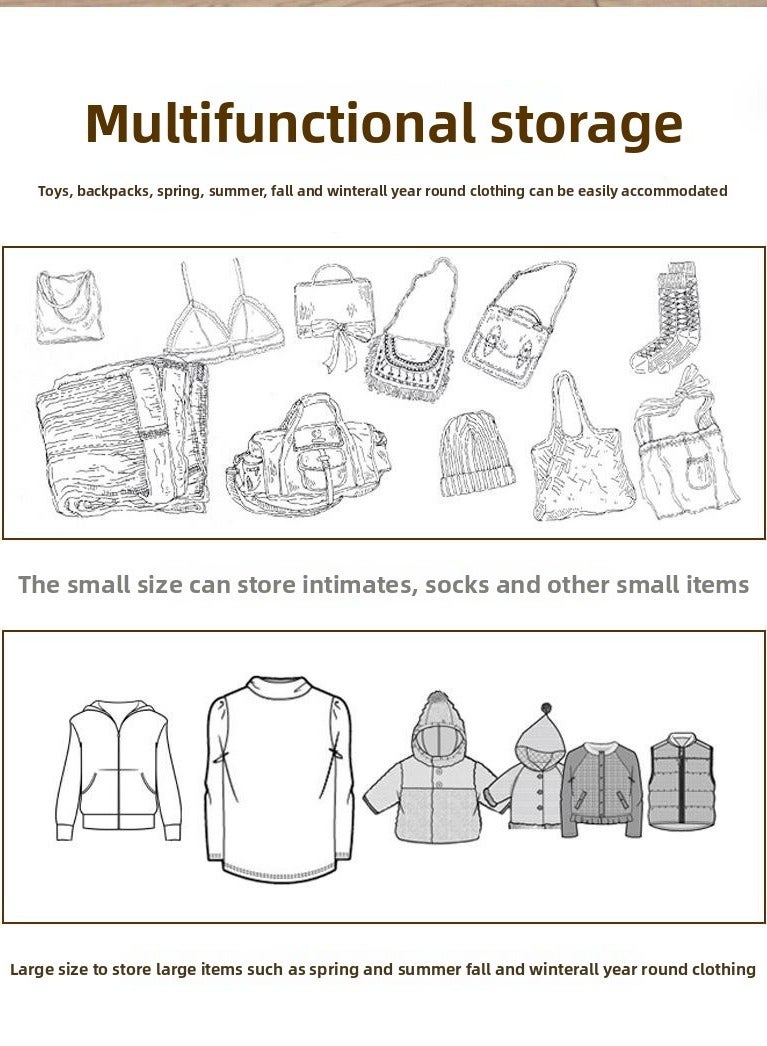 Multifunctional storage

Toys, backpacks, spring, summer, fall and winterall year round clothing can be easily accommodated

The small size can store intimates, socks and other small items

Large size to store large items such as spring and summer fall and winterall year round clothing